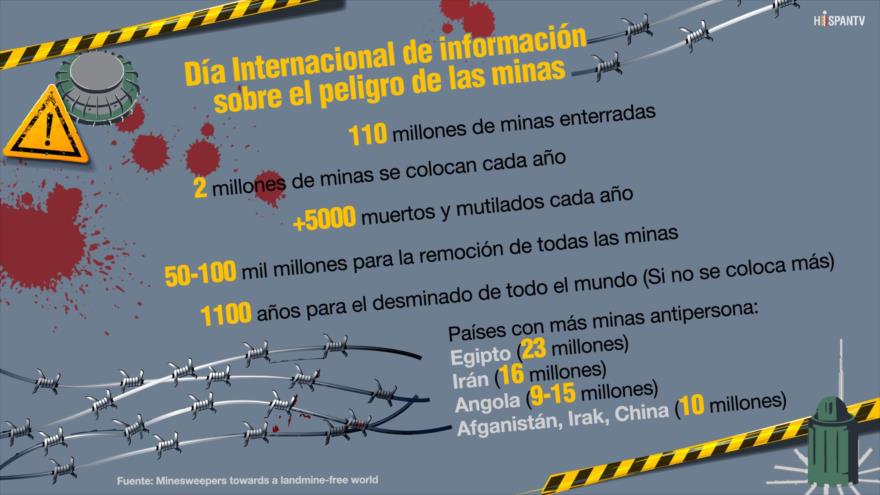 HISPANTV

Día Internacional de información sobre el peligro de las minas

110 millones de minas enterradas

2 millones de minas se colocan cada año

+5000 muertos y mutilados cada año

50-100 mil millones para la remoción de todas las minas

1100 años para el desminado de todo el mundo (Si no se coloca más)

Países con más minas antipersona:
Egipto (23 millones)
Irán (16 millones)
Angola (9-15 millones)
Afganistán, Irak, China (10 millones)

Fuente: Minesweepers towards a landmine-free world